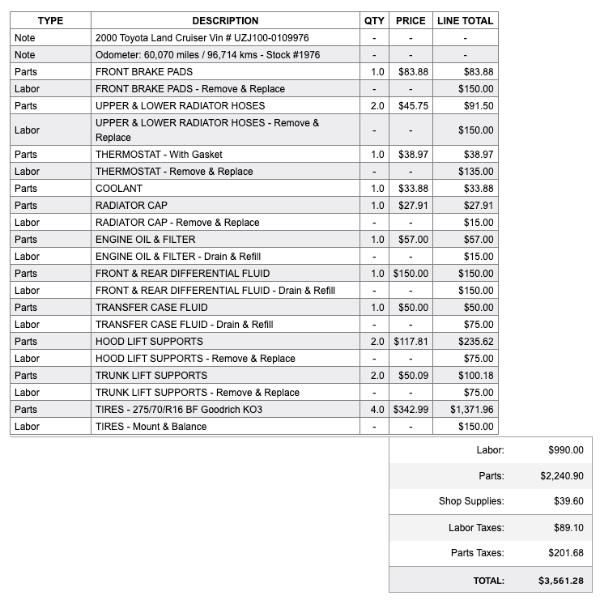 | TYPE | DESCRIPTION | QTY | PRICE | LINE TOTAL |
|---|---|---|---|---|
| Note | 2000 Toyota Land Cruiser Vin # UZJ100-0109976 | - | - | - |
| Note | Odometer: 60,070 miles / 96,714 kms - Stock #1976 | - | - | - |
| Parts | FRONT BRAKE PADS | 1.0 | $83.88 | $83.88 |
| Labor | FRONT BRAKE PADS - Remove & Replace | - | - | $150.00 |
| Parts | UPPER & LOWER RADIATOR HOSES | 2.0 | $45.75 | $91.50 |
| Labor | UPPER & LOWER RADIATOR HOSES - Remove & Replace | - | - | $150.00 |
| Parts | THERMOSTAT - With Gasket | 1.0 | $38.97 | $38.97 |
| Labor | THERMOSTAT - Remove & Replace | - | - | $135.00 |
| Parts | COOLANT | 1.0 | $33.88 | $33.88 |
| Parts | RADIATOR CAP | 1.0 | $27.91 | $27.91 |
| Labor | RADIATOR CAP - Remove & Replace | - | - | $15.00 |
| Parts | ENGINE OIL & FILTER | 1.0 | $57.00 | $57.00 |
| Labor | ENGINE OIL & FILTER - Drain & Refill | - | - | $15.00 |
| Parts | FRONT & REAR DIFFERENTIAL FLUID | 1.0 | $150.00 | $150.00 |
| Labor | FRONT & REAR DIFFERENTIAL FLUID - Drain & Refill | - | - | $150.00 |
| Parts | TRANSFER CASE FLUID | 1.0 | $50.00 | $50.00 |
| Labor | TRANSFER CASE FLUID - Drain & Refill | - | - | $75.00 |
| Parts | HOOD LIFT SUPPORTS | 2.0 | $117.81 | $235.62 |
| Labor | HOOD LIFT SUPPORTS - Remove & Replace | - | - | $75.00 |
| Parts | TRUNK LIFT SUPPORTS | 2.0 | $50.09 | $100.18 |
| Labor | TRUNK LIFT SUPPORTS - Remove & Replace | - | - | $75.00 |
| Parts | TIRES - 275/70/R16 BF Goodrich KO3 | 4.0 | $342.99 | $1,371.96 |
| Labor | TIRES - Mount & Balance | - | - | $150.00 |

| | |
|---|---|
| Labor: | $990.00 |
| Parts: | $2,240.90 |
| Shop Supplies: | $39.60 |
| Labor Taxes: | $89.10 |
| Parts Taxes: | $201.68 |
| TOTAL: | $3,561.28 |